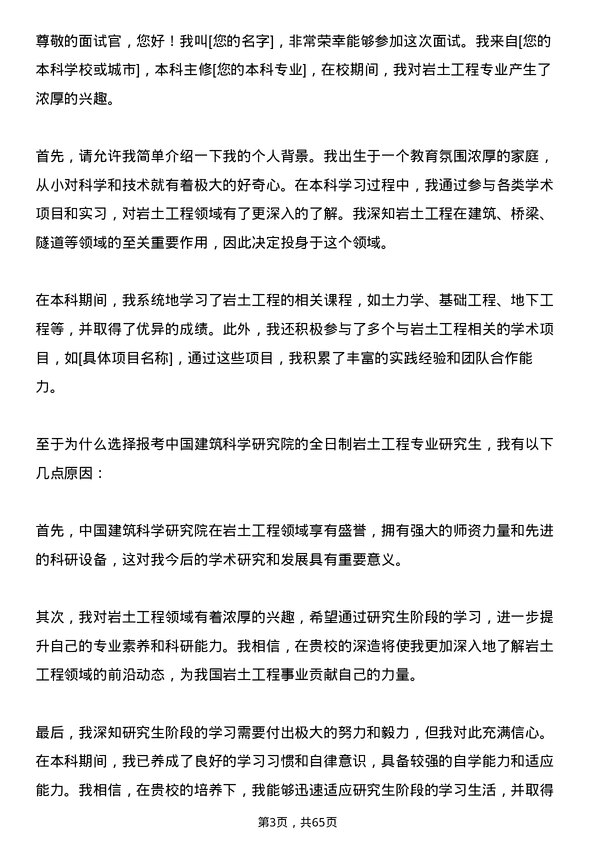 尊敬的面试官，您好！我叫[您的名字]，非常荣幸能够参加这次面试。我来自[您的本科学校或城市]，本科主修[您的本科专业]，在校期间，我对岩土工程专业产生了浓厚的兴趣。

首先，请允许我简单介绍一下我的个人背景。我出生于一个教育氛围浓厚的家庭，从小对科学和技术就有着极大的好奇心。在本科学习过程中，我通过参与各类学术项目和实习，对岩土工程领域有了更深入的了解。我深知岩土工程在建筑、桥梁、隧道等领域的至关重要作用，因此决定投身于这个领域。

在本科期间，我系统地学习了岩土工程的相关课程，如土力学、基础工程、地下工程等，并取得了优异的成绩。此外，我还积极参与了多个与岩土工程相关的学术项目，如[具体项目名称]，通过这些项目，我积累了丰富的实践经验和团队合作能力。

至于为什么选择报考中国建筑科学研究院的全日制岩土工程专业研究生，我有以下几点原因：

首先，中国建筑科学研究院在岩土工程领域享有盛誉，拥有强大的师资力量和先进的科研设备，这对我今后的学术研究和发展具有重要意义。

其次，我对岩土工程领域有着浓厚的兴趣，希望通过研究生阶段的学习，进一步提升自己的专业素养和科研能力。我相信，在贵校的深造将使我更加深入地了解岩土工程领域的前沿动态，为我国岩土工程事业贡献自己的力量。

最后，我深知研究生阶段的学习需要付出极大的努力和毅力，但我对此充满信心。在本科期间，我已养成了良好的学习习惯和自律意识，具备较强的自学能力和适应能力。我相信，在贵校的培养下，我能够迅速适应研究生阶段的学习生活，并取得

第3页，共65页